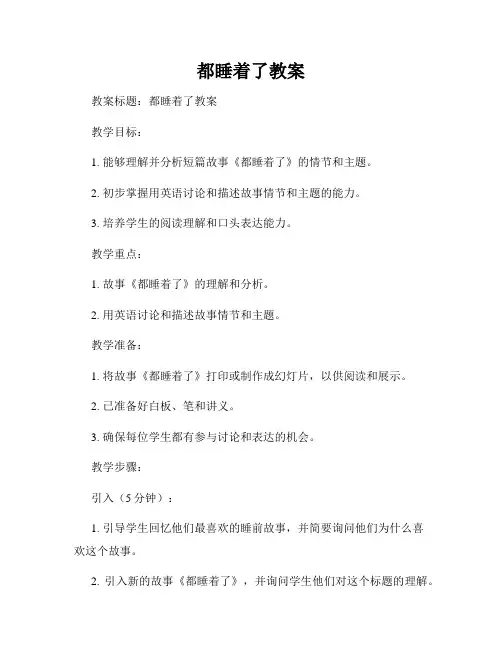 都睡着了教案

教案标题：都睡着了教案

教学目标：

1. 能够理解并分析短篇故事《都睡着了》的情节和主题。

2. 初步掌握用英语讨论和描述故事情节和主题的能力。

3. 培养学生的阅读理解和口头表达能力。

教学重点：

1. 故事《都睡着了》的理解和分析。

2. 用英语讨论和描述故事情节和主题。

教学准备：

1. 将故事《都睡着了》打印或制作成幻灯片，以供阅读和展示。

2. 已准备好白板、笔和讲义。

3. 确保每位学生都有参与讨论和表达的机会。

教学步骤：

引入（5 分钟）：

1. 引导学生回忆他们最喜欢的睡前故事，并简要询问他们为什么喜欢这个故事。

2. 引入新的故事《都睡着了》，并询问学生他们对这个标题的理解。